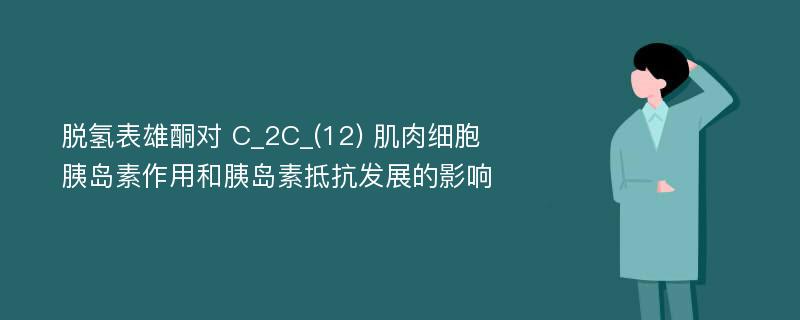 脱氢表雄酮对 C_2C_(12) 肌肉细胞胰岛素作用和胰岛素抵抗发展的影响